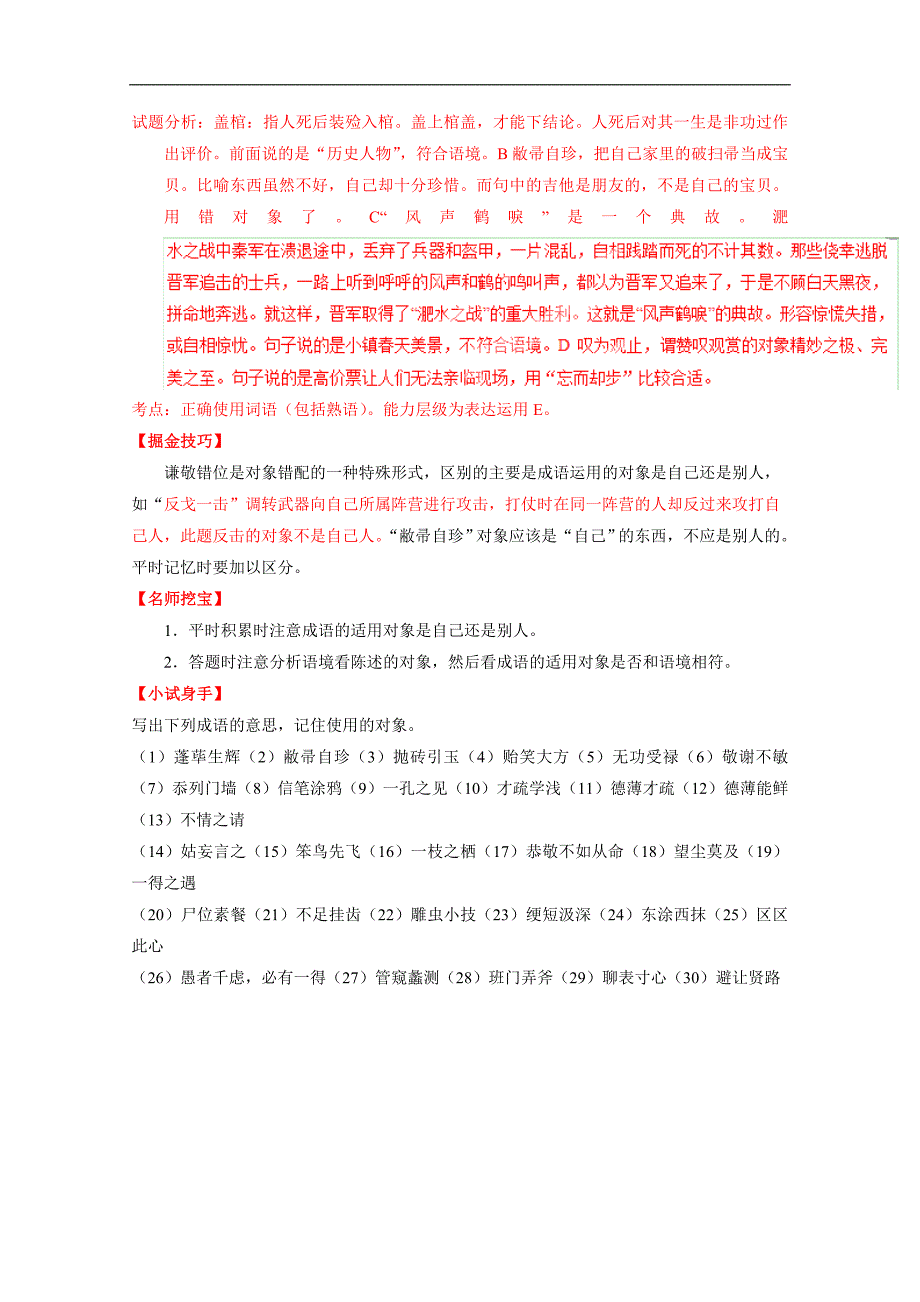 试题分析：盖棺：指人死后装殓入棺。盖上棺盖，才能下结论。人死后对其一生是非功过作出评价。前面说的是“历史人物”，符合语境。B 敝帚自珍，把自己家里的破扫帚当成宝贝。比喻东西虽然不好，自己却十分珍惜。而句中的吉他是朋友的，不是自己的宝贝。用错对象了。C“风声鹤唳”是一个典故。淝水之战中秦军在溃退途中，丢弃了兵器和盔甲，一片混乱，自相践踏而死的不计其数。那些侥幸逃脱晋军追击的士兵，一路上听到呼呼的风声和鹤的鸣叫声，都以为晋军又追来了，于是不顾白天黑夜，拼命地奔逃。就这样，晋军取得了“淝水之战”的重大胜利。这就是“风声鹤唳”的典故。形容惊慌失措，或自相惊忧。句子说的是小镇春天美景，不符合语境。D 叹为观止，谓赞叹观赏的对象精妙之极、完美之至。句子说的是高价票让人们无法亲临现场，用“忘而却步”比较合适。
考点：正确使用词语（包括熟语）。能力层级为表达运用 E。

【掘金技巧】
谦敬错位是对象错配的一种特殊形式，区别的主要是成语运用的对象是自己还是别人，如“反戈一击”调转武器向自己所属阵营进行攻击，打仗时在同一阵营的人却反过来攻打自己人，此题反击的对象不是自己人。“敝帚自珍”对象应该是“自己”的东西，不应是别人的。平时记忆时要加以区分。

【名师挖宝】
1．平时积累时注意成语的适用对象是自己还是别人。
2．答题时注意分析语境看陈述的对象，然后看成语的适用对象是否和语境相符。

【小试身手】
写出下列成语的意思，记住使用的对象。
（1）蓬荜生辉（2）敝帚自珍（3）抛砖引玉（4）贻笑大方（5）无功受禄（6）敬谢不敏（7）忝列门墙（8）信笔涂鸦（9）一孔之见（10）才疏学浅（11）德薄才疏（12）德薄能鲜（13）不情之请
（14）姑妄言之（15）笨鸟先飞（16）一枝之栖（17）恭敬不如从命（18）望尘莫及（19）一得之遇
（20）尸位素餐（21）不足挂齿（22）雕虫小技（23）绠短汲深（24）东涂西抹（25）区区此心
（26）愚者千虑，必有一得（27）管窥蠡测（28）班门弄斧（29）聊表寸心（30）避让贤路